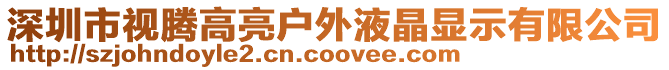 深圳市视腾高亮户外液晶显示有限公司
http://szjohndoyle2.cn.coovee.com